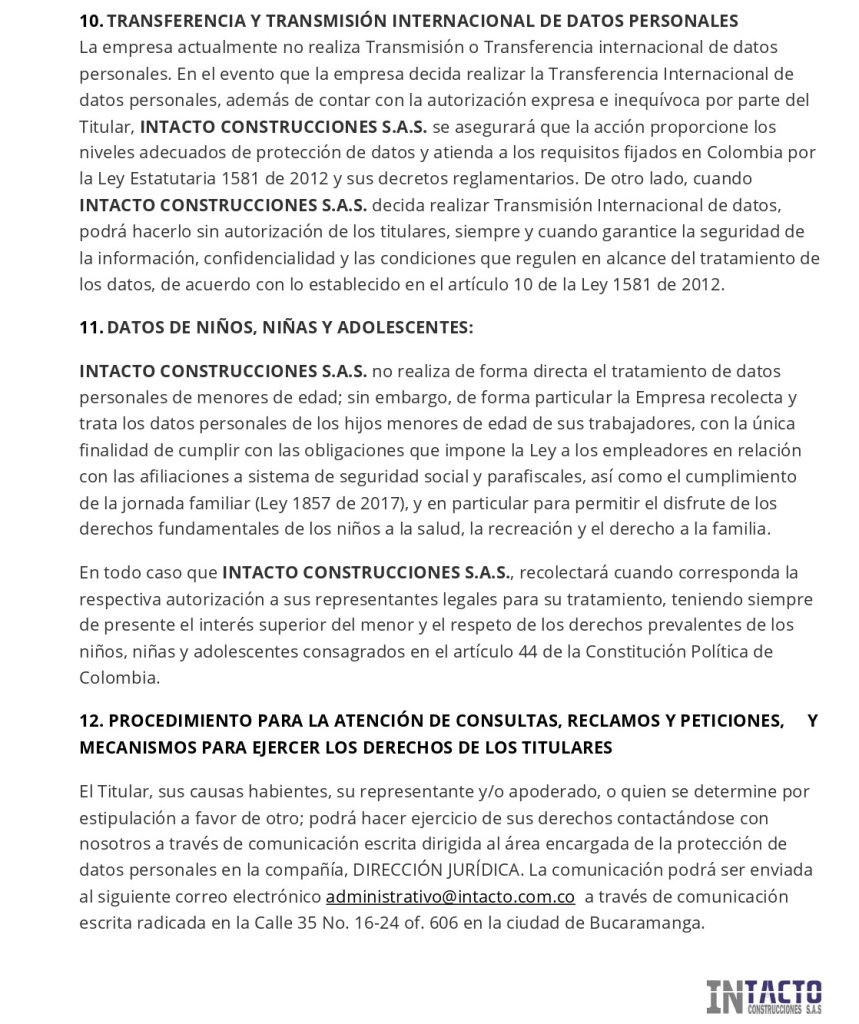 10. TRANSFERENCIA Y TRANSMISIÓN INTERNACIONAL DE DATOS PERSONALES
La empresa actualmente no realiza Transmisión o Transferencia internacional de datos personales. En el evento que la empresa decida realizar la Transferencia Internacional de datos personales, además de contar con la autorización expresa e inequívoca por parte del Titular, INTACTO CONSTRUCCIONES S.A.S. se asegurará que la acción proporcione los niveles adecuados de protección de datos y atienda a los requisitos fijados en Colombia por la Ley Estatutaria 1581 de 2012 y sus decretos reglamentarios. De otro lado, cuando INTACTO CONSTRUCCIONES S.A.S. decida realizar Transmisión Internacional de datos, podrá hacerlo sin autorización de los titulares, siempre y cuando garantice la seguridad de la información, confidencialidad y las condiciones que regulen en alcance del tratamiento de los datos, de acuerdo con lo establecido en el artículo 10 de la Ley 1581 de 2012.

11. DATOS DE NIÑOS, NIÑAS Y ADOLESCENTES:

INTACTO CONSTRUCCIONES S.A.S. no realiza de forma directa el tratamiento de datos personales de menores de edad; sin embargo, de forma particular la Empresa recolecta y trata los datos personales de los hijos menores de edad de sus trabajadores, con la única finalidad de cumplir con las obligaciones que impone la Ley a los empleadores en relación con las afiliaciones a sistema de seguridad social y parafiscales, así como el cumplimiento de la jornada familiar (Ley 1857 de 2017), y en particular para permitir el disfrute de los derechos fundamentales de los niños a la salud, la recreación y el derecho a la familia.

En todo caso que INTACTO CONSTRUCCIONES S.A.S., recolectará cuando corresponda la respectiva autorización a sus representantes legales para su tratamiento, teniendo siempre de presente el interés superior del menor y el respeto de los derechos prevalentes de los niños, niñas y adolescentes consagrados en el artículo 44 de la Constitución Política de Colombia.

12. PROCEDIMIENTO PARA LA ATENCIÓN DE CONSULTAS, RECLAMOS Y PETICIONES, Y MECANISMOS PARA EJERCER LOS DERECHOS DE LOS TITULARES

El Titular, sus causas habientes, su representante y/o apoderado, o quien se determine por estipulación a favor de otro; podrá hacer ejercicio de sus derechos contactándose con nosotros a través de comunicación escrita dirigida al área encargada de la protección de datos personales en la compañía, DIRECCIÓN JURÍDICA. La comunicación podrá ser enviada al siguiente correo electrónico administrativo@intacto.com.co a través de comunicación escrita radicada en la Calle 35 No. 16-24 of. 606 en la ciudad de Bucaramanga.

INTACTO
CONSTRUCCIONES S.A.S